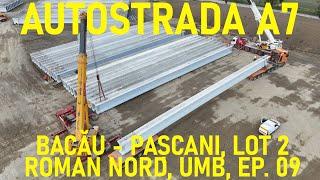 AUTOSTRADA A7

BACĂU - PASCANI, LOT 2
ROMAN NORD, UMB, EP. 09